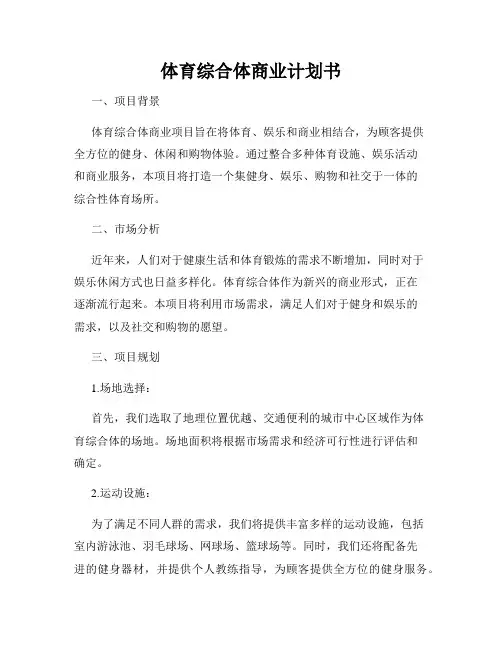 体育综合体商业计划书

一、项目背景

体育综合体商业项目旨在将体育、娱乐和商业相结合，为顾客提供全方位的健身、休闲和购物体验。通过整合多种体育设施、娱乐活动和商业服务，本项目将打造一个集健身、娱乐、购物和社交于一体的综合性体育场所。

二、市场分析

近年来，人们对于健康生活和体育锻炼的需求不断增加，同时对于娱乐休闲方式也日益多样化。体育综合体作为新兴的商业形式，正在逐渐流行起来。本项目将利用市场需求，满足人们对于健身和娱乐的需求，以及社交和购物的愿望。

三、项目规划

1.场地选择：

首先，我们选取了地理位置优越、交通便利的城市中心区域作为体育综合体的场地。场地面积将根据市场需求和经济可行性进行评估和确定。

2.运动设施：

为了满足不同人群的需求，我们将提供丰富多样的运动设施，包括室内游泳池、羽毛球场、网球场、篮球场等。同时，我们还将配备先进的健身器材，并提供个人教练指导，为顾客提供全方位的健身服务。